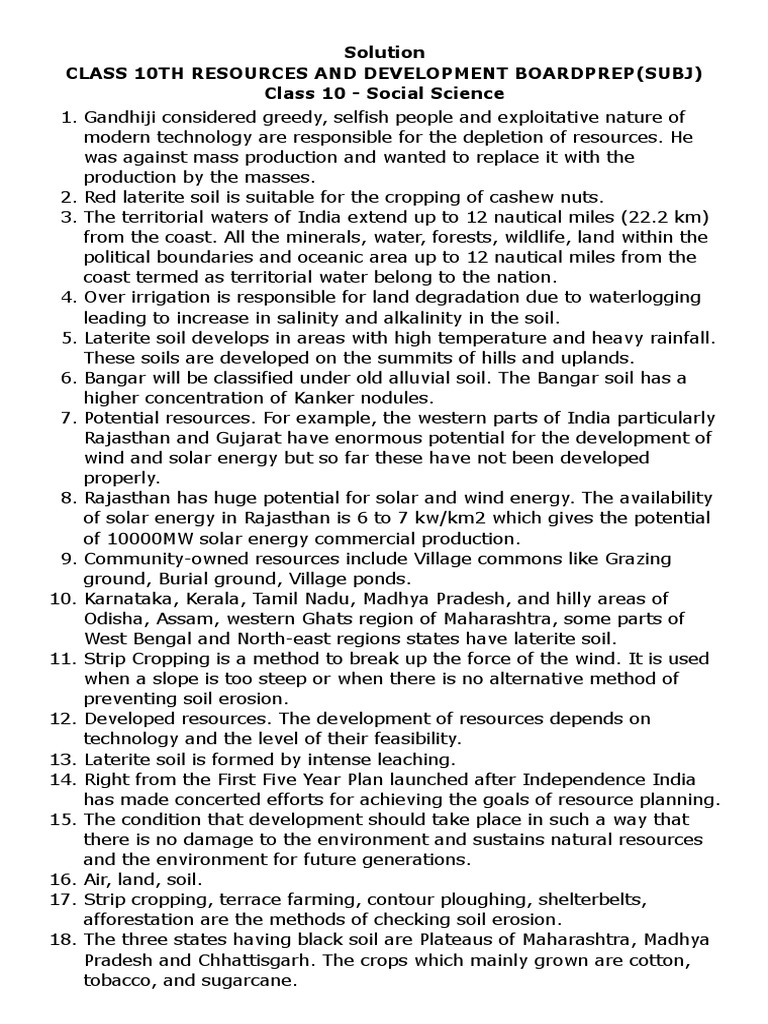 Solution
CLASS 10TH RESOURCES AND DEVELOPMENT BOARDPREP(SUBJ)
Class 10 - Social Science

1. Gandhiji considered greedy, selfish people and exploitative nature of modern technology are responsible for the depletion of resources. He was against mass production and wanted to replace it with the production by the masses.
2. Red laterite soil is suitable for the cropping of cashew nuts.
3. The territorial waters of India extend up to 12 nautical miles (22.2 km) from the coast. All the minerals, water, forests, wildlife, land within the political boundaries and oceanic area up to 12 nautical miles from the coast termed as territorial water belong to the nation.
4. Over irrigation is responsible for land degradation due to waterlogging leading to increase in salinity and alkalinity in the soil.
5. Laterite soil develops in areas with high temperature and heavy rainfall. These soils are developed on the summits of hills and uplands.
6. Bangar will be classified under old alluvial soil. The Bangar soil has a higher concentration of Kanker nodules.
7. Potential resources. For example, the western parts of India particularly Rajasthan and Gujarat have enormous potential for the development of wind and solar energy but so far these have not been developed properly.
8. Rajasthan has huge potential for solar and wind energy. The availability of solar energy in Rajasthan is 6 to 7 kw/km2 which gives the potential of 10000MW solar energy commercial production.
9. Community-owned resources include Village commons like Grazing ground, Burial ground, Village ponds.
10. Karnataka, Kerala, Tamil Nadu, Madhya Pradesh, and hilly areas of Odisha, Assam, western Ghats region of Maharashtra, some parts of West Bengal and North-east regions states have laterite soil.
11. Strip Cropping is a method to break up the force of the wind. It is used when a slope is too steep or when there is no alternative method of preventing soil erosion.
12. Developed resources. The development of resources depends on technology and the level of their feasibility.
13. Laterite soil is formed by intense leaching.
14. Right from the First Five Year Plan launched after Independence India has made concerted efforts for achieving the goals of resource planning.
15. The condition that development should take place in such a way that there is no damage to the environment and sustains natural resources and the environment for future generations.
16. Air, land, soil.
17. Strip cropping, terrace farming, contour ploughing, shelterbelts, afforestation are the methods of checking soil erosion.
18. The three states having black soil are Plateaus of Maharashtra, Madhya Pradesh and Chhattisgarh. The crops which mainly grown are cotton, tobacco, and sugarcane.